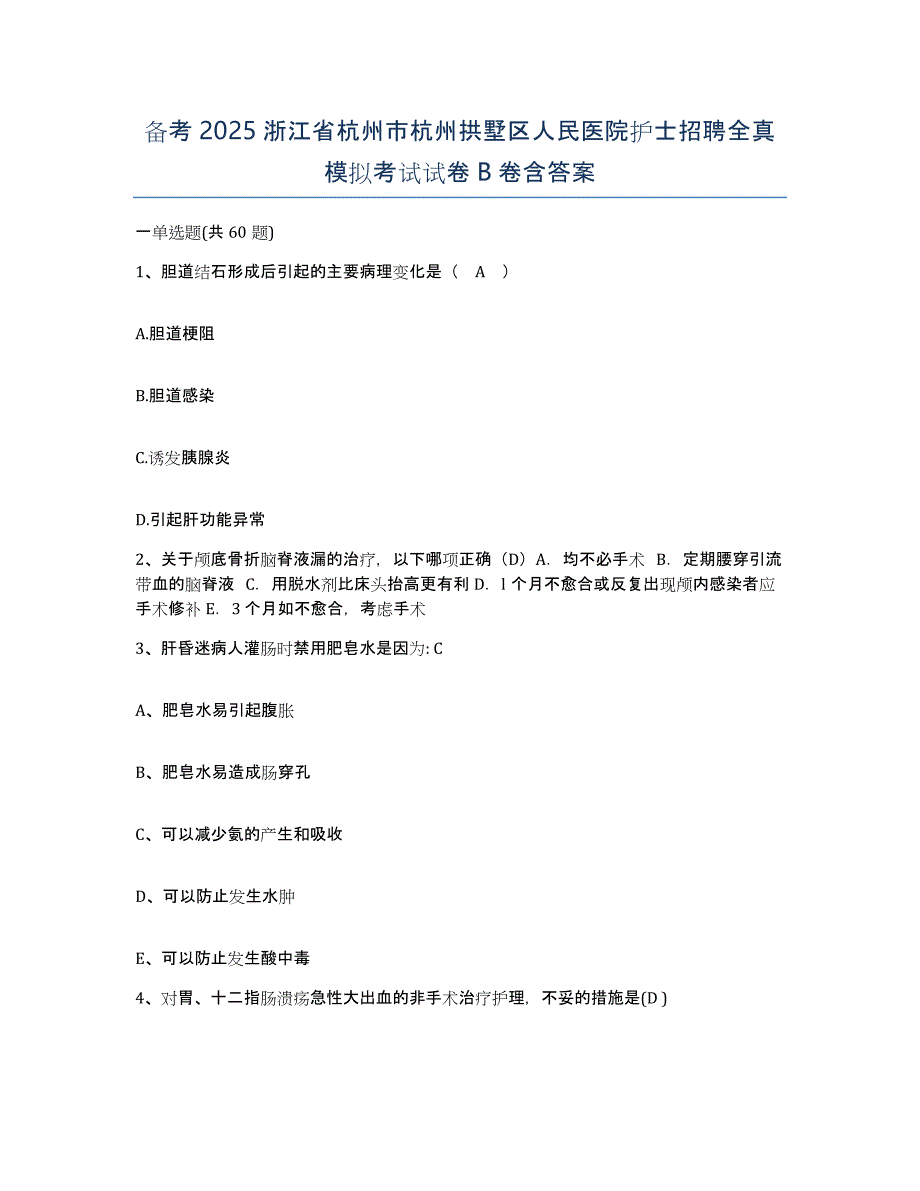 备考 2025 浙江省杭州市杭州拱墅区人民医院护士招聘全真模拟考试试卷 B 卷含答案

一单选题(共 60 题)

1、胆道结石形成后引起的主要病理变化是（　A　）

A.胆道梗阻

B.胆道感染

C.诱发胰腺炎

D.引起肝功能异常

2、关于颅底骨折脑脊液漏的治疗，以下哪项正确（D）A．均不必手术 B．定期腰穿引流带血的脑脊液 C．用脱水剂比床头抬高更有利 D．l 个月不愈合或反复出现颅内感染者应手术修补 E．3 个月如不愈合，考虑手术

3、肝昏迷病人灌肠时禁用肥皂水是因为: C

A、肥皂水易引起腹胀

B、肥皂水易造成肠穿孔

C、可以减少氨的产生和吸收

D、可以防止发生水肿

E、可以防止发生酸中毒

4、对胃、十二指肠溃疡急性大出血的非手术治疗护理，不妥的措施是(D )